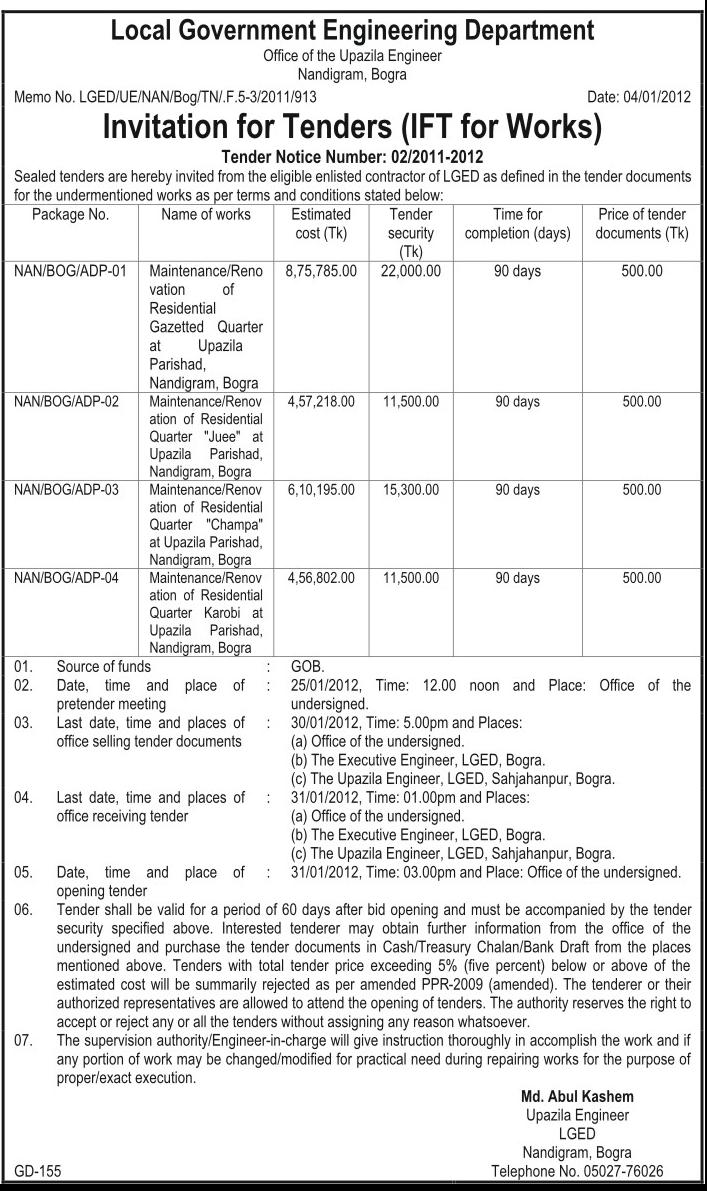 Local Government Engineering Department
Office of the Upazila Engineer
Nandigram, Bogra

Memo No. LGED/UE/NAN/Bog/TN/.F.5-3/2011/913

Date: 04/01/2012

Invitation for Tenders (IFT for Works)

Tender Notice Number: 02/2011-2012

Sealed tenders are hereby invited from the eligible enlisted contractor of LGED as defined in the tender documents for the undermentioned works as per terms and conditions stated below:

| Package No. | Name of works | Estimated cost (Tk) | Tender security (Tk) | Time for completion (days) | Price of tender documents (Tk) |
|---|---|---|---|---|---|
| NAN/BOG/ADP-01 | Maintenance/Renovation of Residential Gazetted Quarter at Upazila Parishad, Nandigram, Bogra | 8,75,785.00 | 22,000.00 | 90 days | 500.00 |
| NAN/BOG/ADP-02 | Maintenance/Renovation of Residential Quarter "Juee" at Upazila Parishad, Nandigram, Bogra | 4,57,218.00 | 11,500.00 | 90 days | 500.00 |
| NAN/BOG/ADP-03 | Maintenance/Renovation of Residential Quarter "Champa" at Upazila Parishad, Nandigram, Bogra | 6,10,195.00 | 15,300.00 | 90 days | 500.00 |
| NAN/BOG/ADP-04 | Maintenance/Renovation of Residential Quarter Karobi at Upazila Parishad, Nandigram, Bogra | 4,56,802.00 | 11,500.00 | 90 days | 500.00 |

01. Source of funds : GOB.

02. Date, time and place of pretender meeting : 25/01/2012, Time: 12.00 noon and Place: Office of the undersigned.

03. Last date, time and places of office selling tender documents : 30/01/2012, Time: 5.00pm and Places:
(a) Office of the undersigned.
(b) The Executive Engineer, LGED, Bogra.
(c) The Upazila Engineer, LGED, Sahjahanpur, Bogra.

04. Last date, time and places of office receiving tender : 31/01/2012, Time: 01.00pm and Places:
(a) Office of the undersigned.
(b) The Executive Engineer, LGED, Bogra.
(c) The Upazila Engineer, LGED, Sahjahanpur, Bogra.

05. Date, time and place of opening tender : 31/01/2012, Time: 03.00pm and Place: Office of the undersigned.

06. Tender shall be valid for a period of 60 days after bid opening and must be accompanied by the tender security specified above. Interested tenderer may obtain further information from the office of the undersigned and purchase the tender documents in Cash/Treasury Chalan/Bank Draft from the places mentioned above. Tenders with total tender price exceeding 5% (five percent) below or above of the estimated cost will be summarily rejected as per amended PPR-2009 (amended). The tenderer or their authorized representatives are allowed to attend the opening of tenders. The authority reserves the right to accept or reject any or all the tenders without assigning any reason whatsoever.

07. The supervision authority/Engineer-in-charge will give instruction thoroughly in accomplish the work and if any portion of work may be changed/modified for practical need during repairing works for the purpose of proper/exact execution.

Md. Abul Kashem
Upazila Engineer
LGED
Nandigram, Bogra
Telephone No. 05027-76026

GD-155